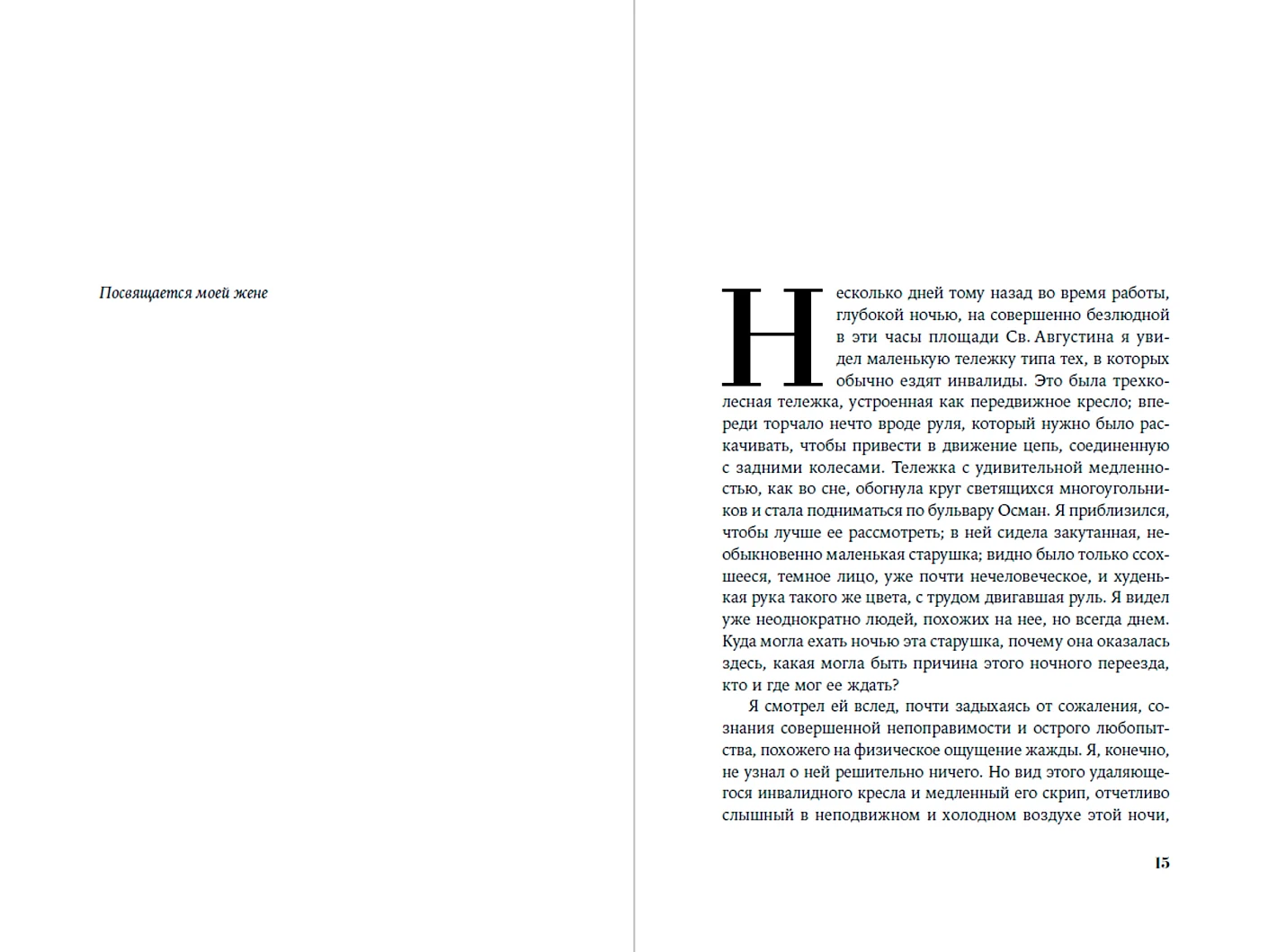 Посвящается моей жене

Несколько дней тому назад во время работы, глубокой ночью, на совершенно безлюдной в эти часы площади Св. Августина я увидел маленькую тележку типа тех, в которых обычно ездят инвалиды. Это была трехколесная тележка, устроенная как передвижное кресло; впереди торчало нечто вроде руля, который нужно было раскачивать, чтобы привести в движение цепь, соединенную с задними колесами. Тележка с удивительной медленностью, как во сне, обогнула круг светящихся многоугольников и стала подниматься по бульвару Осман. Я приблизился, чтобы лучше ее рассмотреть; в ней сидела закутанная, необыкновенно маленькая старушка; видно было только ссохшееся, темное лицо, уже почти нечеловеческое, и худенькая рука такого же цвета, с трудом двигавшая руль. Я видел уже неоднократно людей, похожих на нее, но всегда днем. Куда могла ехать ночью эта старушка, почему она оказалась здесь, какая могла быть причина этого ночного переезда, кто и где мог ее ждать?

Я смотрел ей вслед, почти задыхаясь от сожаления, сознания совершенной непоправимости и острого любопытства, похожего на физическое ощущение жажды. Я, конечно, не узнал о ней решительно ничего. Но вид этого удаляющегося инвалидного кресла и медленный его скрип, отчетливо слышный в неподвижном и холодном воздухе этой ночи,

15